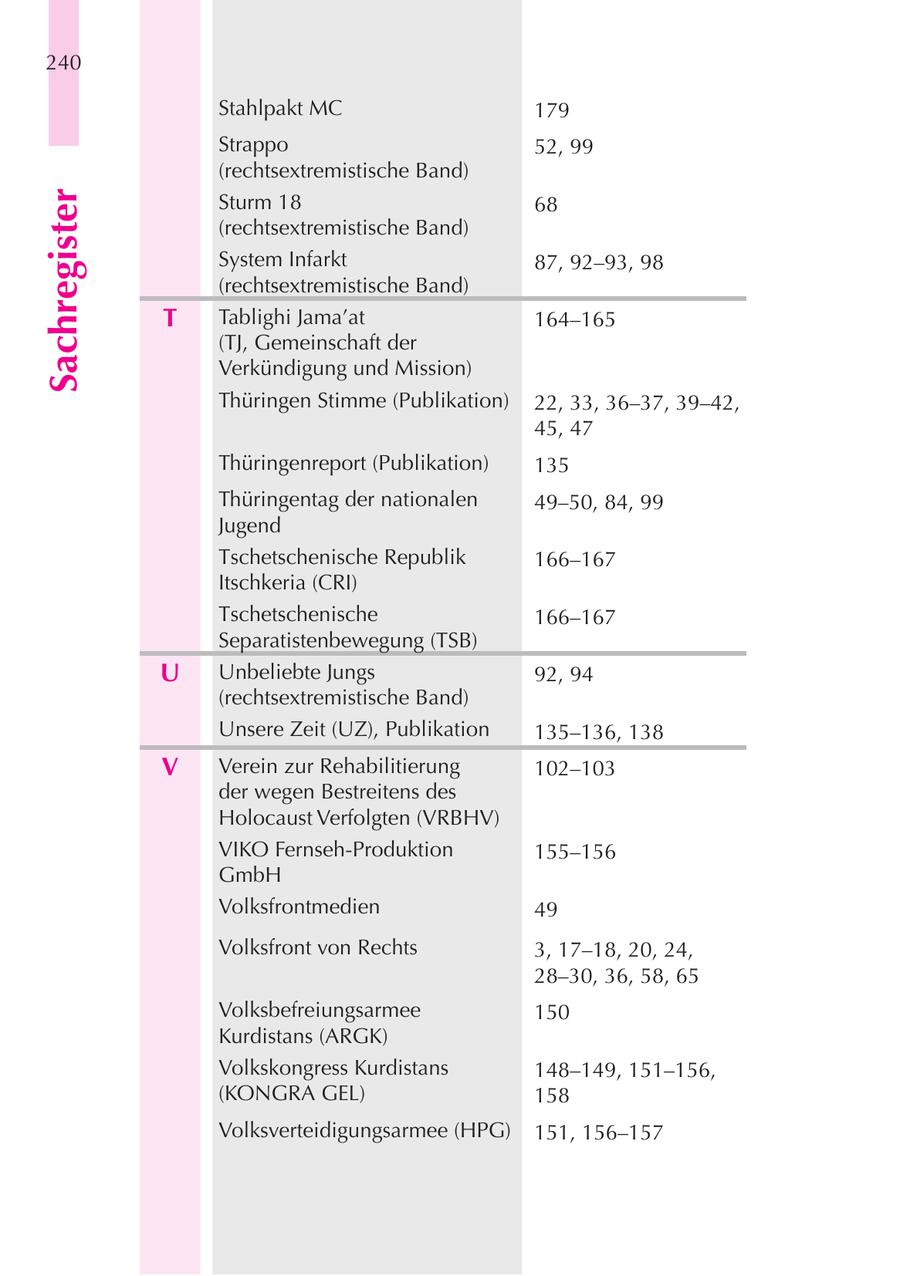 240

Sachregister

| | | |
|---|---|---|
| | Stahlpakt MC | 179 |
| | Strappo (rechtsextremistische Band) | 52, 99 |
| | Sturm 18 (rechtsextremistische Band) | 68 |
| | System Infarkt (rechtsextremistische Band) | 87, 92–93, 98 |
| T | Tablighi Jama'at (TJ, Gemeinschaft der Verkündigung und Mission) | 164–165 |
| | Thüringen Stimme (Publikation) | 22, 33, 36–37, 39–42, 45, 47 |
| | Thüringenreport (Publikation) | 135 |
| | Thüringentag der nationalen Jugend | 49–50, 84, 99 |
| | Tschetschenische Republik Itschkeria (CRI) | 166–167 |
| | Tschetschenische Separatistenbewegung (TSB) | 166–167 |
| U | Unbeliebte Jungs (rechtsextremistische Band) | 92, 94 |
| | Unsere Zeit (UZ), Publikation | 135–136, 138 |
| V | Verein zur Rehabilitierung der wegen Bestreitens des Holocaust Verfolgten (VRBHV) | 102–103 |
| | VIKO Fernseh-Produktion GmbH | 155–156 |
| | Volksfrontmedien | 49 |
| | Volksfront von Rechts | 3, 17–18, 20, 24, 28–30, 36, 58, 65 |
| | Volksbefreiungsarmee Kurdistans (ARGK) | 150 |
| | Volkskongress Kurdistans (KONGRA GEL) | 148–149, 151–156, 158 |
| | Volksverteidigungsarmee (HPG) | 151, 156–157 |